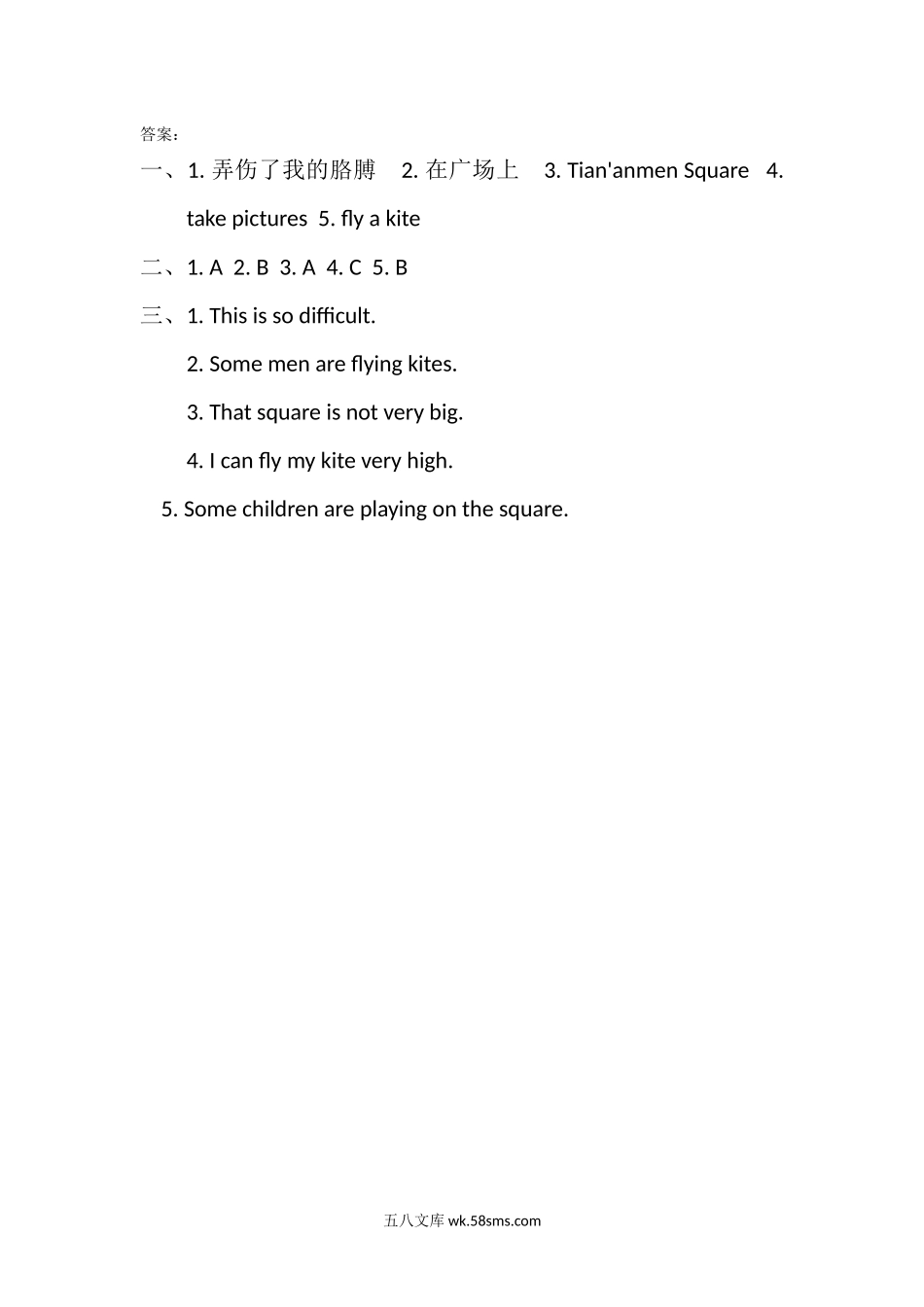 答案：

一、1. 弄伤了我的胳膊　2. 在广场上　3. Tian'anmen Square　4. take pictures　5. fly a kite

二、1. A　2. B　3. A　4. C　5. B

三、1. This is so difficult.

2. Some men are flying kites.

3. That square is not very big.

4. I can fly my kite very high.

5. Some children are playing on the square.

五八文库 wk.58sms.com